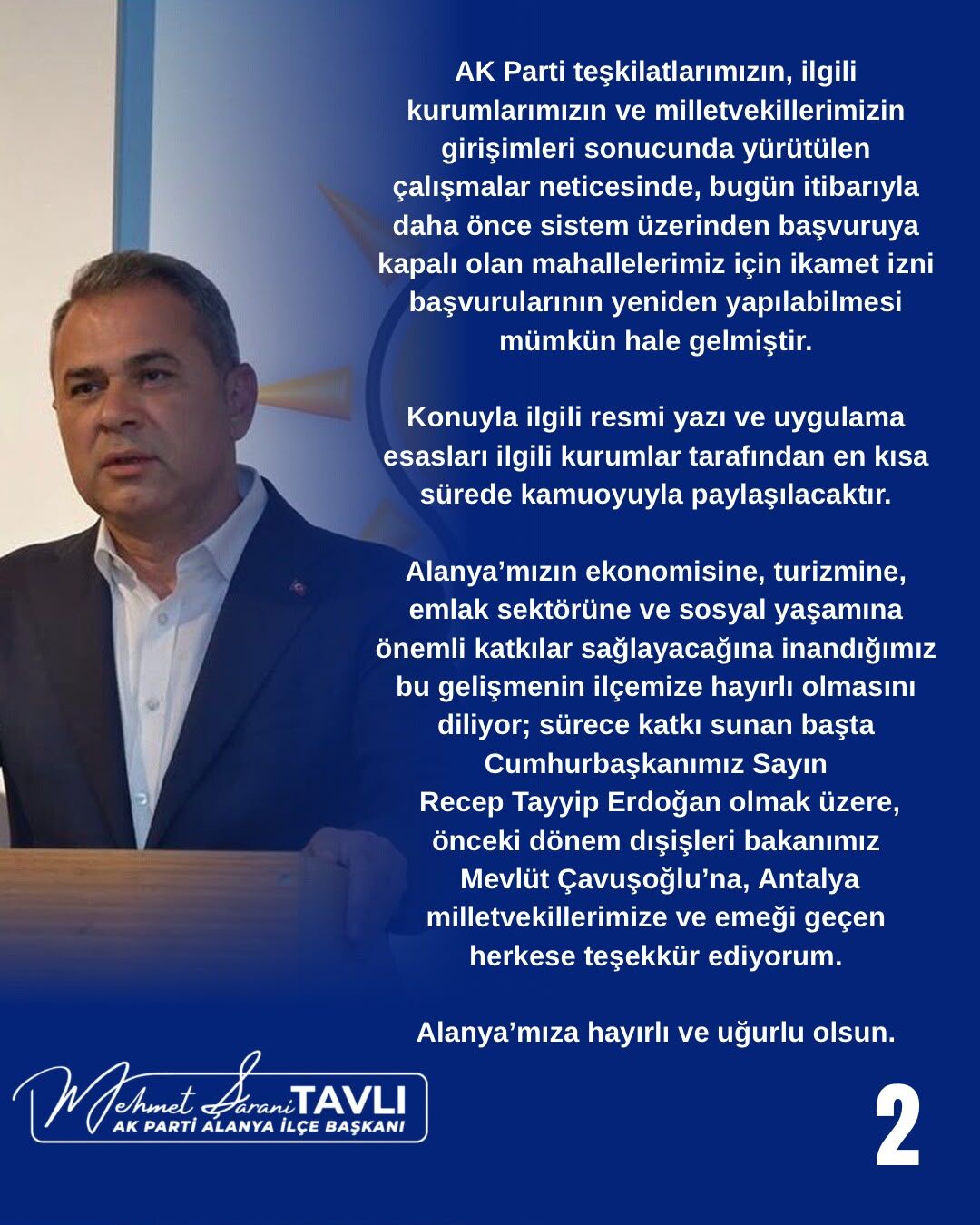 AK Parti teşkilatlarımızın, ilgili kurumlarımızın ve milletvekillerimizin girişimleri sonucunda yürütülen çalışmalar neticesinde, bugün itibarıyla daha önce sistem üzerinden başvuruya kapalı olan mahallelerimiz için ikamet izni başvurularının yeniden yapılabilmesi mümkün hale gelmiştir.

Konuyla ilgili resmi yazı ve uygulama esasları ilgili kurumlar tarafından en kısa sürede kamuoyuyla paylaşılacaktır.

Alanya'mızın ekonomisine, turizmine, emlak sektörüne ve sosyal yaşamına önemli katkılar sağlayacağına inandığımız bu gelişmenin ilçemize hayırlı olmasını diliyor; sürece katkı sunan başta Cumhurbaşkanımız Sayın Recep Tayyip Erdoğan olmak üzere, önceki dönem dışişleri bakanımız Mevlüt Çavuşoğlu'na, Antalya milletvekillerimize ve emeği geçen herkese teşekkür ediyorum.

Alanya'mıza hayırlı ve uğurlu olsun.

Mehmet Şarani TAVLI
AK PARTİ ALANYA İLÇE BAŞKANI

2